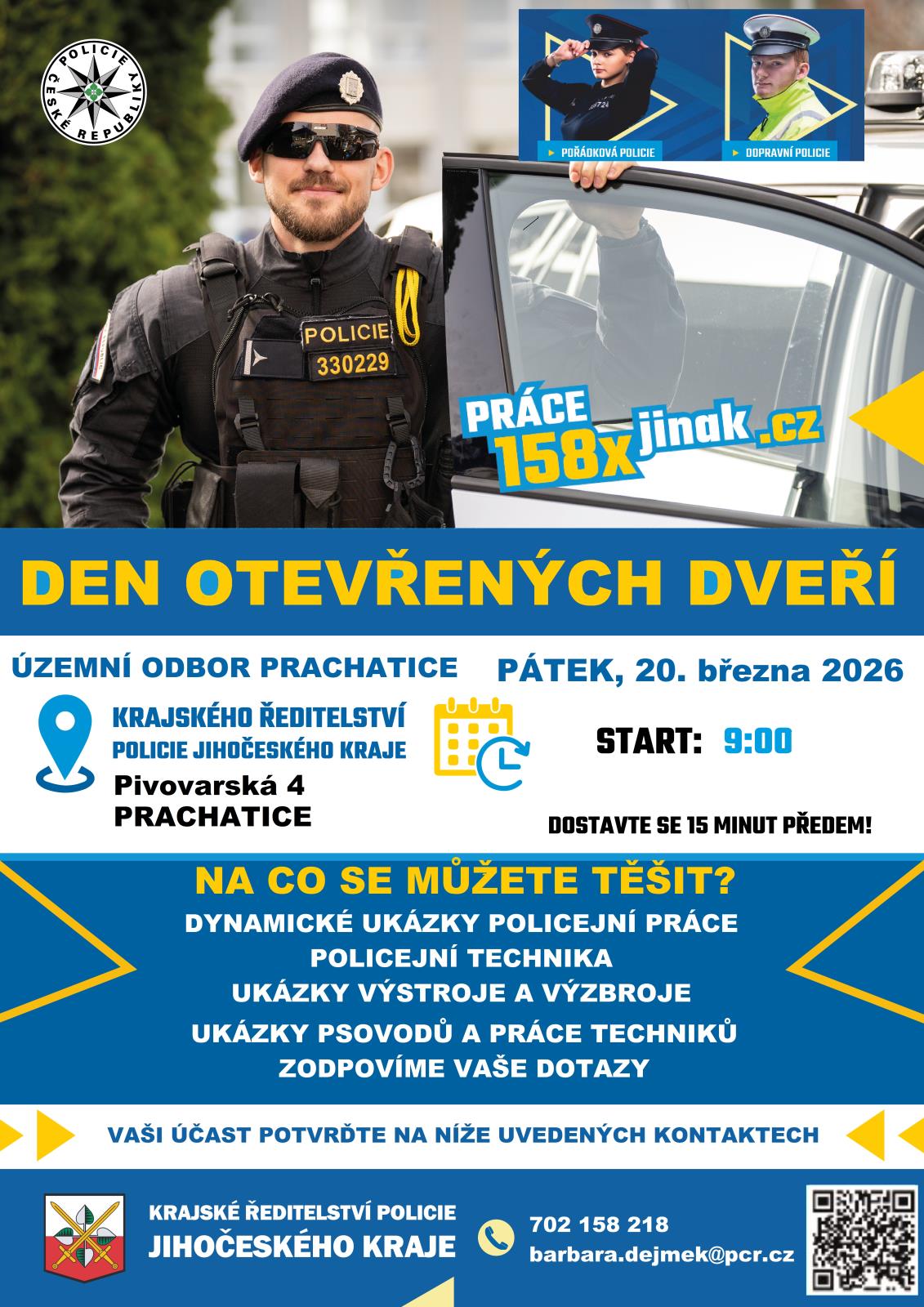 POLICIE ČESKÉ REPUBLIKY

POŘÁDKOVÁ POLICIE

DOPRAVNÍ POLICIE

POLICIE
330229

PRÁCE 158x jinak.cz

DEN OTEVŘENÝCH DVEŘÍ

ÚZEMNÍ ODBOR PRACHATICE

KRAJSKÉHO ŘEDITELSTVÍ POLICIE JIHOČESKÉHO KRAJE

Pivovarská 4
PRACHATICE

PÁTEK, 20. března 2026

START: 9:00

DOSTAVTE SE 15 MINUT PŘEDEM!

NA CO SE MŮŽETE TĚŠIT?

DYNAMICKÉ UKÁZKY POLICEJNÍ PRÁCE
POLICEJNÍ TECHNIKA
UKÁZKY VÝSTROJE A VÝZBROJE
UKÁZKY PSOVODŮ A PRÁCE TECHNIKŮ
ZODPOVÍME VAŠE DOTAZY

VAŠI ÚČAST POTVRĎTE NA NÍŽE UVEDENÝCH KONTAKTECH

KRAJSKÉ ŘEDITELSTVÍ POLICIE
JIHOČESKÉHO KRAJE

702 158 218
barbara.dejmek@pcr.cz